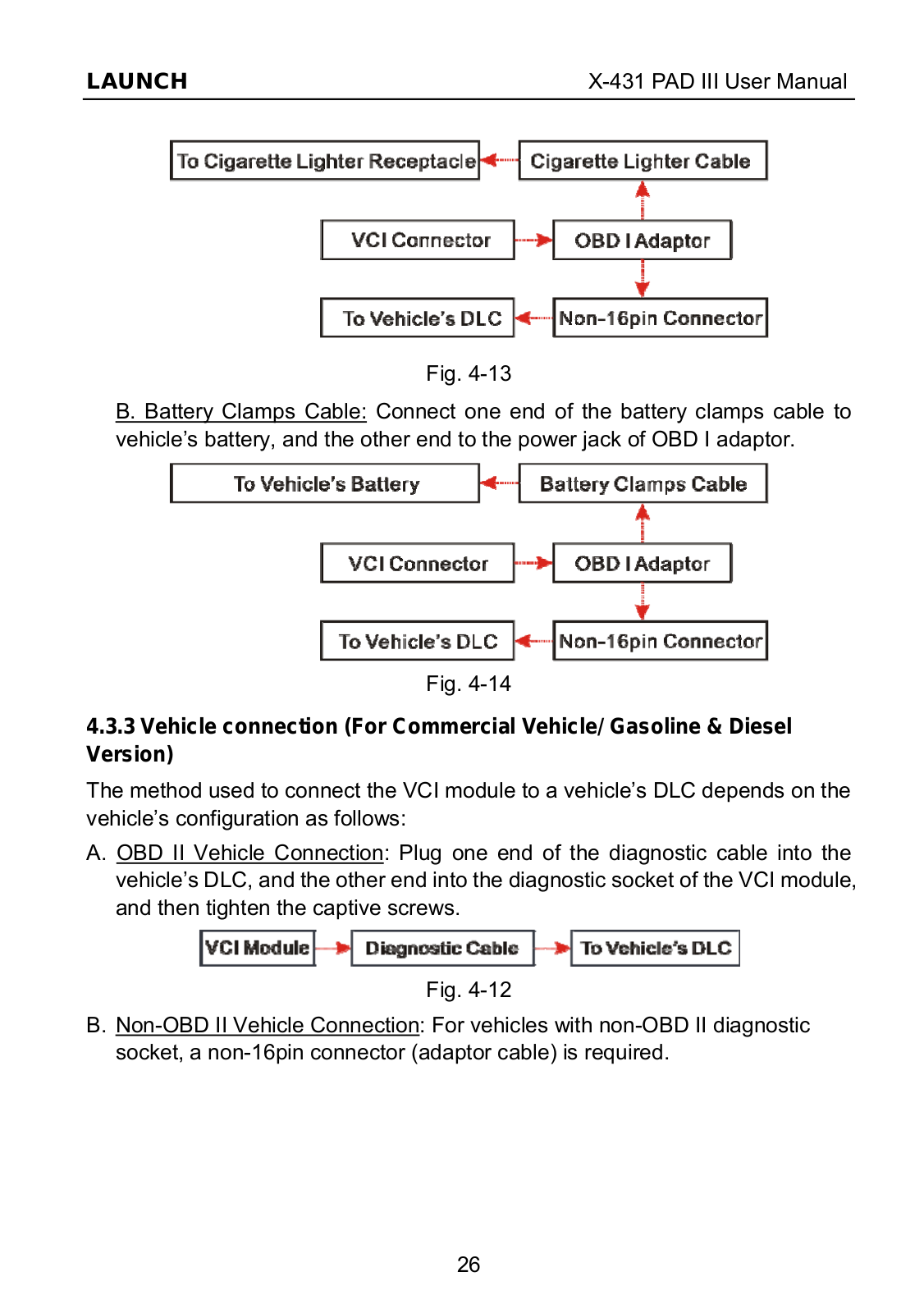 LAUNCH

X-431 PAD III User Manual

To Cigarette Lighter Receptacle

Cigarette Lighter Cable

VCI Connector

OBD I Adaptor

To Vehicle's DLC

Non-16pin Connector

Fig. 4-13

B. Battery Clamps Cable: Connect one end of the battery clamps cable to vehicle's battery, and the other end to the power jack of OBD I adaptor.

To Vehicle's Battery

Battery Clamps Cable

VCI Connector

OBD I Adaptor

To Vehicle's DLC

Non-16pin Connector

Fig. 4-14

4.3.3 Vehicle connection (For Commercial Vehicle/ Gasoline & Diesel Version)

The method used to connect the VCI module to a vehicle's DLC depends on the vehicle's configuration as follows:

A. OBD II Vehicle Connection: Plug one end of the diagnostic cable into the vehicle's DLC, and the other end into the diagnostic socket of the VCI module, and then tighten the captive screws.

VCI Module

Diagnostic Cable

To Vehicle's DLC

Fig. 4-12

B. Non-OBD II Vehicle Connection: For vehicles with non-OBD II diagnostic socket, a non-16pin connector (adaptor cable) is required.

26